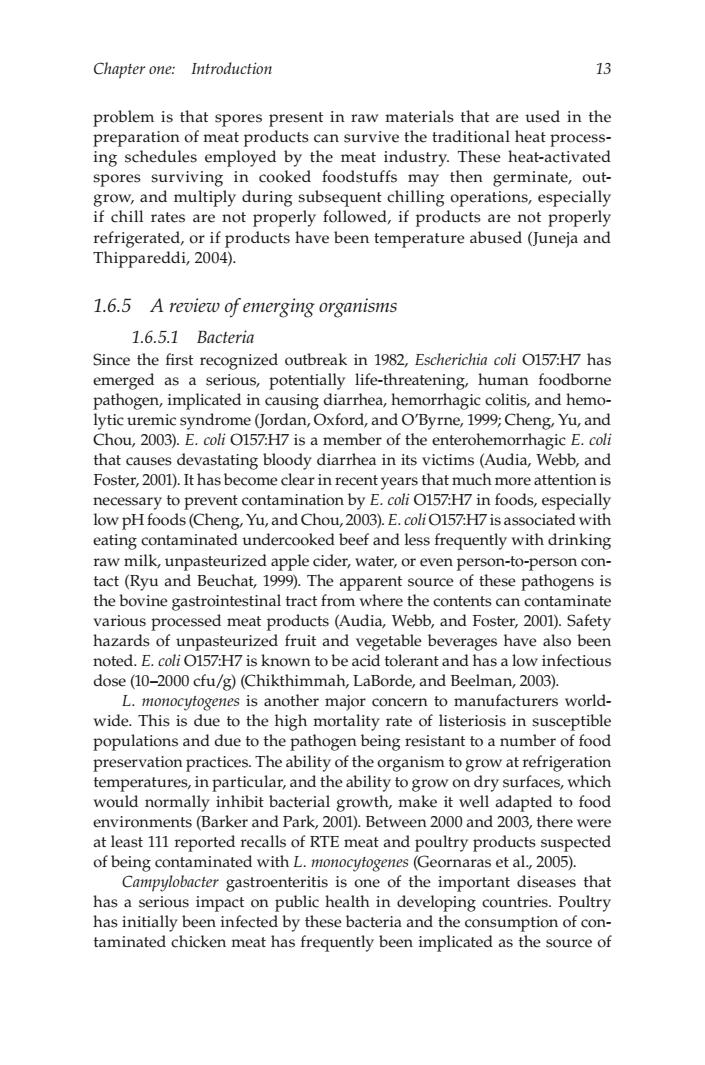 Chapter one: Introduction 13

problem is that spores present in raw materials that are used in the preparation of meat products can survive the traditional heat processing schedules employed by the meat industry. These heat-activated spores surviving in cooked foodstuffs may then germinate, outgrow, and multiply during subsequent chilling operations, especially if chill rates are not properly followed, if products are not properly refrigerated, or if products have been temperature abused (Juneja and Thippareddi, 2004).

1.6.5 A review of emerging organisms

1.6.5.1 Bacteria

Since the first recognized outbreak in 1982, Escherichia coli O157:H7 has emerged as a serious, potentially life-threatening, human foodborne pathogen, implicated in causing diarrhea, hemorrhagic colitis, and hemolytic uremic syndrome (Jordan, Oxford, and O'Byrne, 1999; Cheng, Yu, and Chou, 2003). E. coli O157:H7 is a member of the enterohemorrhagic E. coli that causes devastating bloody diarrhea in its victims (Audia, Webb, and Foster, 2001). It has become clear in recent years that much more attention is necessary to prevent contamination by E. coli O157:H7 in foods, especially low pH foods (Cheng, Yu, and Chou, 2003). E. coli O157:H7 is associated with eating contaminated undercooked beef and less frequently with drinking raw milk, unpasteurized apple cider, water, or even person-to-person contact (Ryu and Beuchat, 1999). The apparent source of these pathogens is the bovine gastrointestinal tract from where the contents can contaminate various processed meat products (Audia, Webb, and Foster, 2001). Safety hazards of unpasteurized fruit and vegetable beverages have also been noted. E. coli O157:H7 is known to be acid tolerant and has a low infectious dose (10–2000 cfu/g) (Chikthimmah, LaBorde, and Beelman, 2003).

L. monocytogenes is another major concern to manufacturers worldwide. This is due to the high mortality rate of listeriosis in susceptible populations and due to the pathogen being resistant to a number of food preservation practices. The ability of the organism to grow at refrigeration temperatures, in particular, and the ability to grow on dry surfaces, which would normally inhibit bacterial growth, make it well adapted to food environments (Barker and Park, 2001). Between 2000 and 2003, there were at least 111 reported recalls of RTE meat and poultry products suspected of being contaminated with L. monocytogenes (Geornaras et al., 2005).

Campylobacter gastroenteritis is one of the important diseases that has a serious impact on public health in developing countries. Poultry has initially been infected by these bacteria and the consumption of contaminated chicken meat has frequently been implicated as the source of